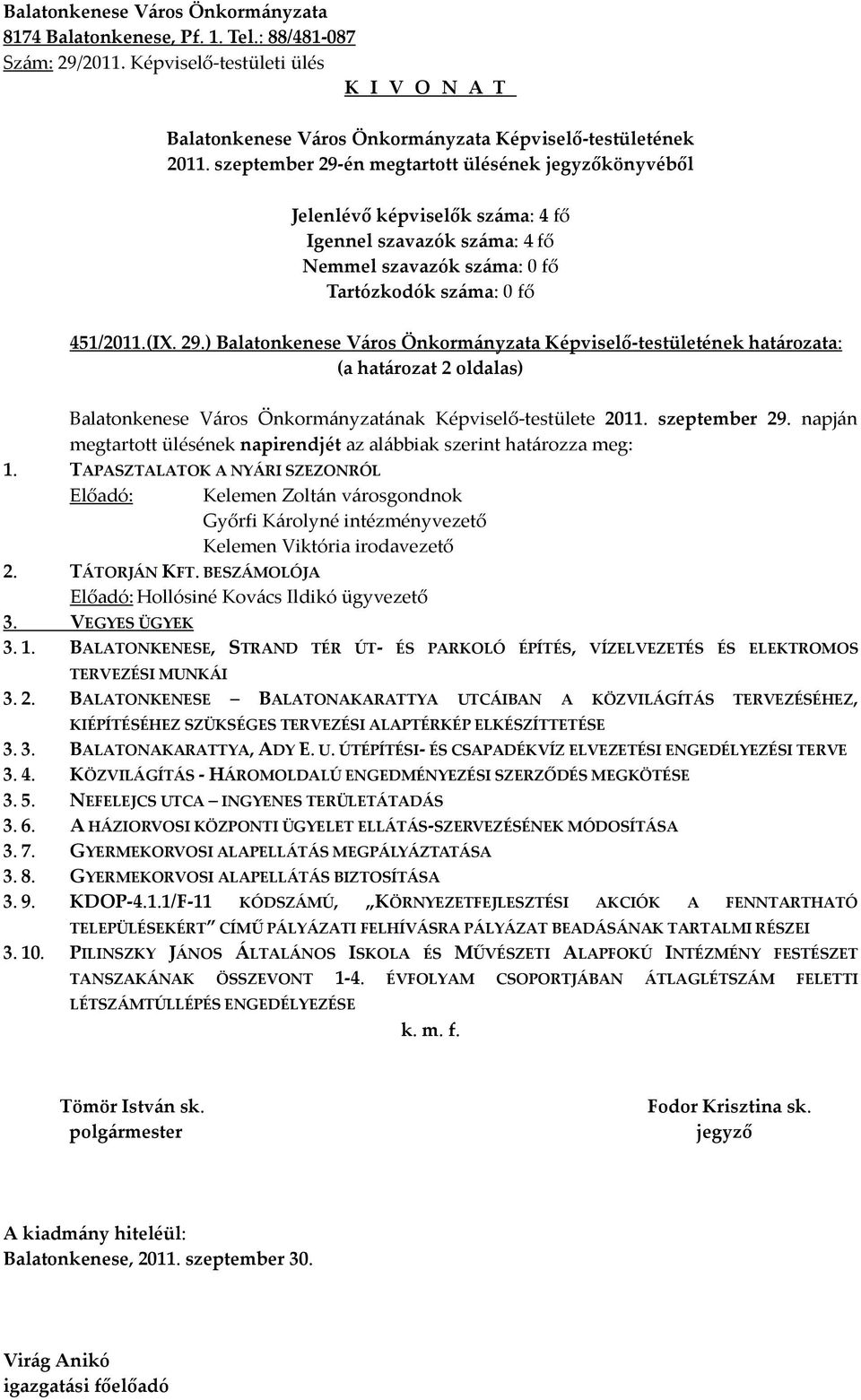 Balatonkenese Város Önkormányzata
8174 Balatonkenese, Pf. 1. Tel.: 88/481-087
Szám: 29/2011. Képviselő-testületi ülés
K I V O N A T

Balatonkenese Város Önkormányzata Képviselő-testületének
2011. szeptember 29-én megtartott ülésének jegyzőkönyvéből

Jelenlévő képviselők száma: 4 fő
Igennel szavazók száma: 4 fő
Nemmel szavazók száma: 0 fő
Tartózkodók száma: 0 fő

451/2011.(IX. 29.) Balatonkenese Város Önkormányzata Képviselő-testületének határozata:
(a határozat 2 oldalas)

Balatonkenese Város Önkormányzatának Képviselő-testülete 2011. szeptember 29. napján megtartott ülésének napirendjét az alábbiak szerint határozza meg:

1. TAPASZTALATOK A NYÁRI SZEZONRÓL
Előadó: Kelemen Zoltán városgondnok
Győrfi Károlyné intézményvezető
Kelemen Viktória irodavezető

2. TÁTORJÁN KFT. BESZÁMOLÓJA
Előadó: Hollósiné Kovács Ildikó ügyvezető

3. VEGYES ÜGYEK
3. 1. BALATONKENESE, STRAND TÉR ÚT- ÉS PARKOLÓ ÉPÍTÉS, VÍZELVEZETÉS ÉS ELEKTROMOS TERVEZÉSI MUNKÁI
3. 2. BALATONKENESE – BALATONAKARATTYA UTCÁIBAN A KÖZVILÁGÍTÁS TERVEZÉSÉHEZ, KIÉPÍTÉSÉHEZ SZÜKSÉGES TERVEZÉSI ALAPTÉRKÉP ELKÉSZÍTTETÉSE
3. 3. BALATONAKARATTYA, ADY E. U. ÚTÉPÍTÉSI- ÉS CSAPADÉKVÍZ ELVEZETÉSI ENGEDÉLYEZÉSI TERVE
3. 4. KÖZVILÁGÍTÁS - HÁROMOLDALÚ ENGEDMÉNYEZÉSI SZERZŐDÉS MEGKÖTÉSE
3. 5. NEFELEJCS UTCA – INGYENES TERÜLETÁTADÁS
3. 6. A HÁZIORVOSI KÖZPONTI ÜGYELET ELLÁTÁS-SZERVEZÉSÉNEK MÓDOSÍTÁSA
3. 7. GYERMEKORVOSI ALAPELLÁTÁS MEGPÁLYÁZTATÁSA
3. 8. GYERMEKORVOSI ALAPELLÁTÁS BIZTOSÍTÁSA
3. 9. KDOP-4.1.1/F-11 KÓDSZÁMÚ, „KÖRNYEZETFEJLESZTÉSI AKCIÓK A FENNTARTHATÓ TELEPÜLÉSEKÉRT” CÍMŰ PÁLYÁZATI FELHÍVÁSRA PÁLYÁZAT BEADÁSÁNAK TARTALMI RÉSZEI
3. 10. PILINSZKY JÁNOS ÁLTALÁNOS ISKOLA ÉS MŰVÉSZETI ALAPFOKÚ INTÉZMÉNY FESTÉSZET TANSZAKÁNAK ÖSSZEVONT 1-4. ÉVFOLYAM CSOPORTJÁBAN ÁTLAGLÉTSZÁM FELETTI LÉTSZÁMTÚLLÉPÉS ENGEDÉLYEZÉSE

k. m. f.

Tömör István sk.
polgármester

Fodor Krisztina sk.
jegyző

A kiadmány hiteléül:
Balatonkenese, 2011. szeptember 30.

Virág Anikó
igazgatási főelőadó